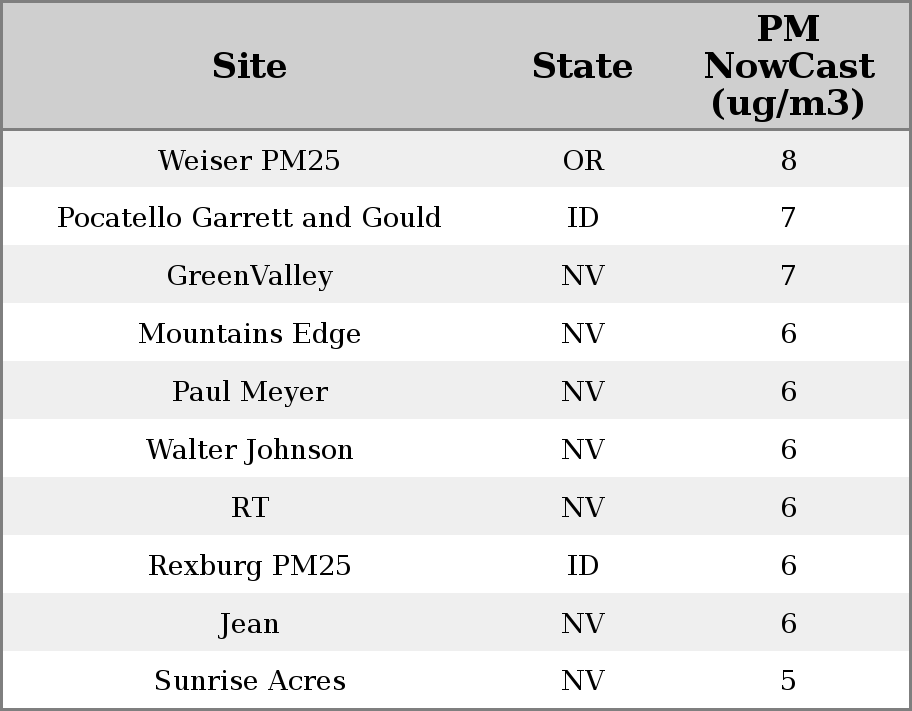 | Site | State | PM NowCast (ug/m3) |
|---|---|---|
| Weiser PM25 | OR | 8 |
| Pocatello Garrett and Gould | ID | 7 |
| GreenValley | NV | 7 |
| Mountains Edge | NV | 6 |
| Paul Meyer | NV | 6 |
| Walter Johnson | NV | 6 |
| RT | NV | 6 |
| Rexburg PM25 | ID | 6 |
| Jean | NV | 6 |
| Sunrise Acres | NV | 5 |